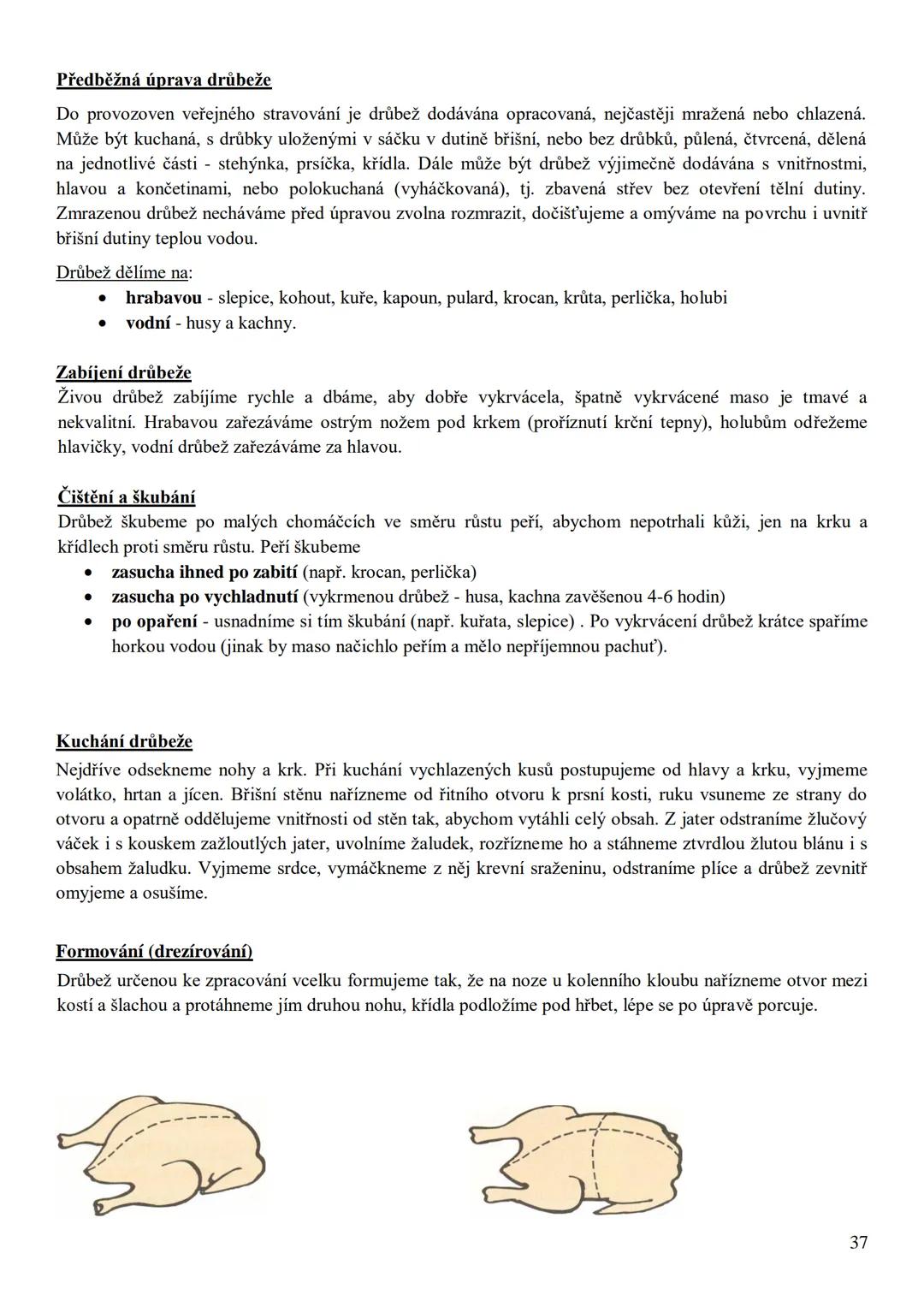 Předběžná úprava drůbeže

Do provozoven veřejného stravování je drůbež dodávána opracovaná, nejčastěji mražená nebo chlazená. Může být kuchaná, s drůbky uloženými v sáčku v dutině břišní, nebo bez drůbků, půlená, čtvrcená, dělená na jednotlivé části - stehýnka, prsíčka, křídla. Dále může být drůbež výjimečně dodávána s vnitřnostmi, hlavou a končetinami, nebo polokuchaná (vyháčkovaná), tj. zbavená střev bez otevření tělní dutiny. Zmrazenou drůbež necháváme před úpravou zvolna rozmrazit, dočišťujeme a omýváme na povrchu i uvnitř břišní dutiny teplou vodou.

Drůbež dělíme na:
• hrabavou - slepice, kohout, kuře, kapoun, pulard, krocan, krůta, perlička, holubi
• vodní - husy a kachny.

Zabíjení drůbeže
Živou drůbež zabíjíme rychle a dbáme, aby dobře vykrvácela, špatně vykrvácené maso je tmavé a nekvalitní. Hrabavou zařezáváme ostrým nožem pod krkem (proříznutí krční tepny), holubům odřežeme hlavičky, vodní drůbež zařezáváme za hlavou.

Čištění a škubání
Drůbež škubeme po malých chomáčcích ve směru růstu peří, abychom nepotrhali kůži, jen na krku a křídlech proti směru růstu. Peří škubeme
• zasucha ihned po zabití (např. krocan, perlička)
• zasucha po vychladnutí (vykrmenou drůbež - husa, kachna zavěšenou 4-6 hodin)
• po opaření - usnadníme si tím škubání (např. kuřata, slepice) . Po vykrvácení drůbež krátce spaříme horkou vodou (jinak by maso načichlo peřím a mělo nepříjemnou pachuť).

Kuchání drůbeže
Nejdříve odsekneme nohy a krk. Při kuchání vychlazených kusů postupujeme od hlavy a krku, vyjmeme volátko, hrtan a jícen. Břišní stěnu nařízneme od řitního otvoru k prsní kosti, ruku vsuneme ze strany do otvoru a opatrně oddělujeme vnitřnosti od stěn tak, abychom vytáhli celý obsah. Z jater odstraníme žlučový váček i s kouskem zažloutlých jater, uvolníme žaludek, rozřízneme ho a stáhneme ztvrdlou žlutou blánu i s obsahem žaludku. Vyjmeme srdce, vymáčkneme z něj krevní sraženinu, odstraníme plíce a drůbež zevnitř omyjeme a osušíme.

Formování (drezírování)
Drůbež určenou ke zpracování vcelku formujeme tak, že na noze u kolenního kloubu nařízneme otvor mezi kostí a šlachou a protáhneme jím druhou nohu, křídla podložíme pod hřbet, lépe se po úpravě porcuje.

37